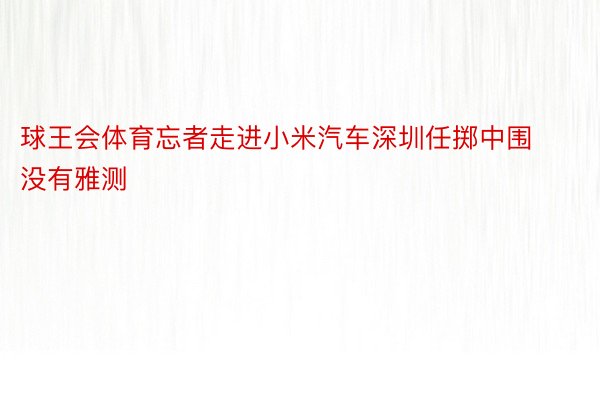 球王会体育忘者走进小米汽车深圳任掷中围没有雅测